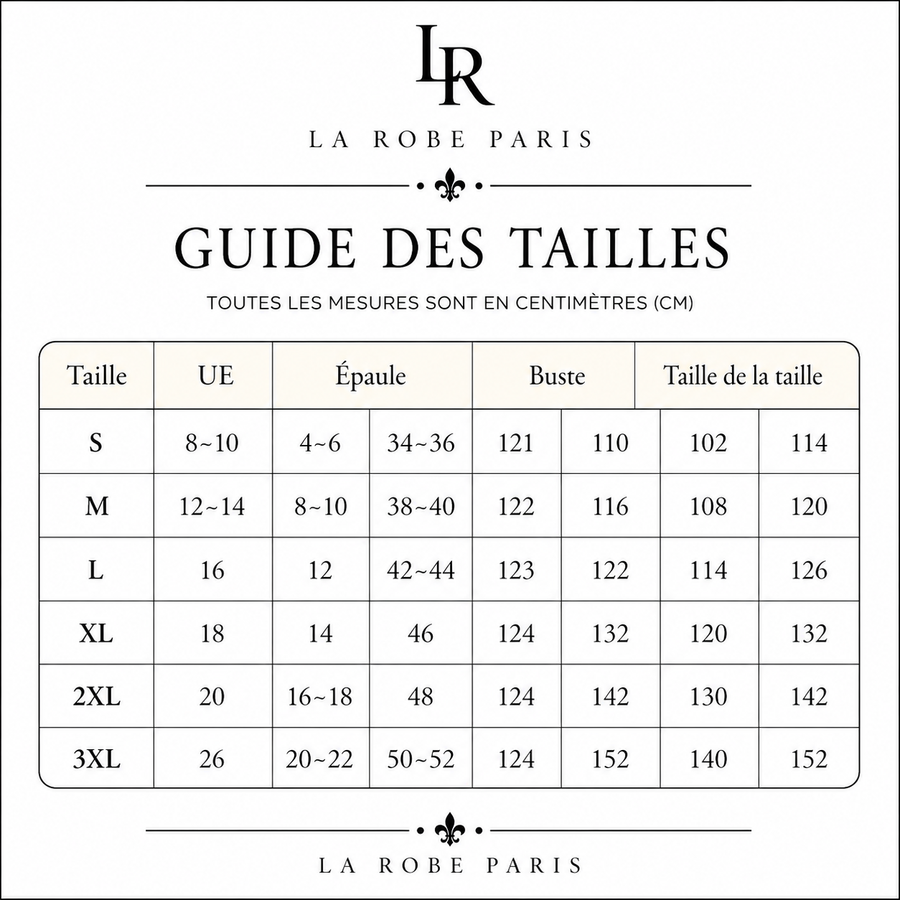 LR

LA ROBE PARIS

GUIDE DES TAILLES

TOUTES LES MESURES SONT EN CENTIMÈTRES (CM)

| Taille | UE | Épaule | | Buste | | Taille de la taille | |
|---|---|---|---|---|---|---|---|
| S | 8~10 | 4~6 | 34~36 | 121 | 110 | 102 | 114 |
| M | 12~14 | 8~10 | 38~40 | 122 | 116 | 108 | 120 |
| L | 16 | 12 | 42~44 | 123 | 122 | 114 | 126 |
| XL | 18 | 14 | 46 | 124 | 132 | 120 | 132 |
| 2XL | 20 | 16~18 | 48 | 124 | 142 | 130 | 142 |
| 3XL | 26 | 20~22 | 50~52 | 124 | 152 | 140 | 152 |

LA ROBE PARIS